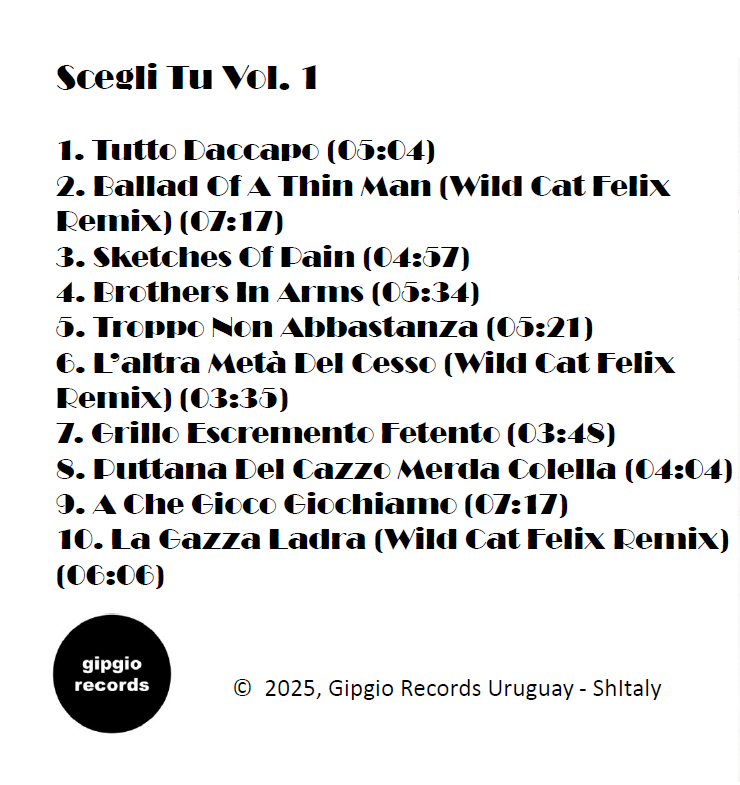 Scegli Tu Vol. 1

1. Tutto Daccapo (05:04)
2. Ballad Of A Thin Man (Wild Cat Felix Remix) (07:17)
3. Sketches Of Pain (04:57)
4. Brothers In Arms (05:34)
5. Troppo Non Abbastanza (05:21)
6. L'altra Metà Del Cesso (Wild Cat Felix Remix) (03:35)
7. Grillo Escremento Fetento (03:48)
8. Puttana Del Cazzo Merda Colella (04:04)
9. A Che Gioco Giochiamo (07:17)
10. La Gazza Ladra (Wild Cat Felix Remix) (06:06)

gipgio
records

© 2025, Gipgio Records Uruguay - ShItaly